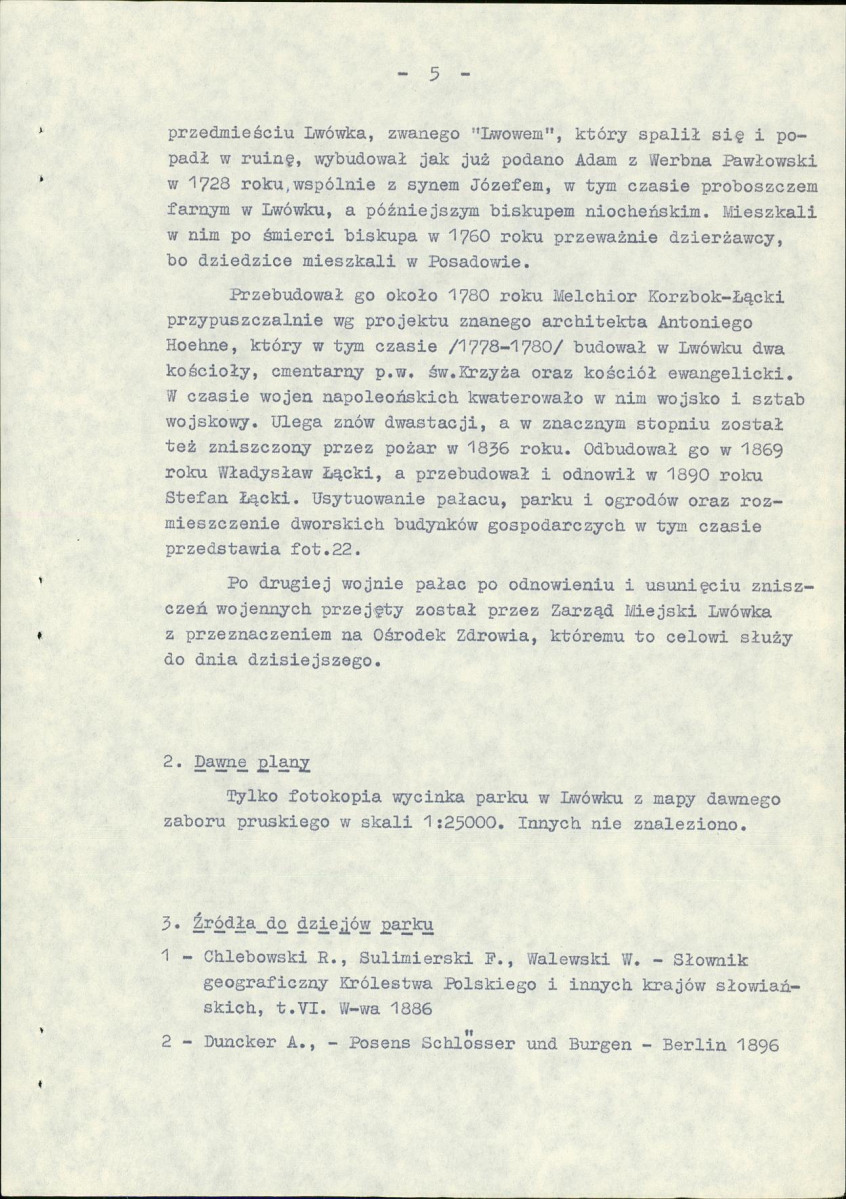 - 5 -

przedmieściu Lwówka, zwanego "Lwowem", który spalił się i popadł w ruinę, wybudował jak już podano Adam z Werbna Pawłowski w 1728 roku,wspólnie z synem Józefem, w tym czasie proboszczem farnym w Lwówku, a późniejszym biskupem niocheńskim. Mieszkali w nim po śmierci biskupa w 1760 roku przeważnie dzierżawcy, bo dziedzice mieszkali w Posadowie.

Przebudował go około 1780 roku Melchior Korzbok-Łącki przypuszczalnie wg projektu znanego architekta Antoniego Hoehne, który w tym czasie /1778-1780/ budował w Lwówku dwa kościoły, cmentarny p.w. św.Krzyża oraz kościół ewangelicki. W czasie wojen napoleońskich kwaterowało w nim wojsko i sztab wojskowy. Ulega znów dwastacji, a w znacznym stopniu został też zniszczony przez pożar w 1836 roku. Odbudował go w 1869 roku Władysław Łącki, a przebudował i odnowił w 1890 roku Stefan Łącki. Usytuowanie pałacu, parku i ogrodów oraz rozmieszczenie dworskich budynków gospodarczych w tym czasie przedstawia fot.22.

Po drugiej wojnie pałac po odnowieniu i usunięciu zniszczeń wojennych przejęty został przez Zarząd Miejski Lwówka z przeznaczeniem na Ośrodek Zdrowia, któremu to celowi służy do dnia dzisiejszego.

2. Dawne plany

Tylko fotokopia wycinka parku w Lwówku z mapy dawnego zaboru pruskiego w skali 1:25000. Innych nie znaleziono.

3. Źródła do dziejów parku

1 - Chlebowski R., Sulimierski F., Walewski W. - Słownik geograficzny Królestwa Polskiego i innych krajów słowiańskich, t.VI. W-wa 1886

2 - Duncker A., - Posens Schlösser und Burgen - Berlin 1896